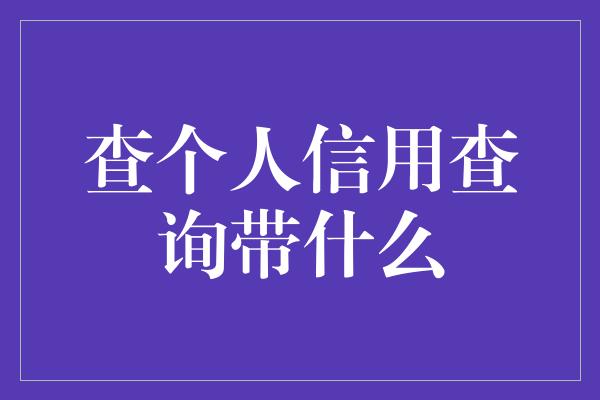 查个人信用查询带什么